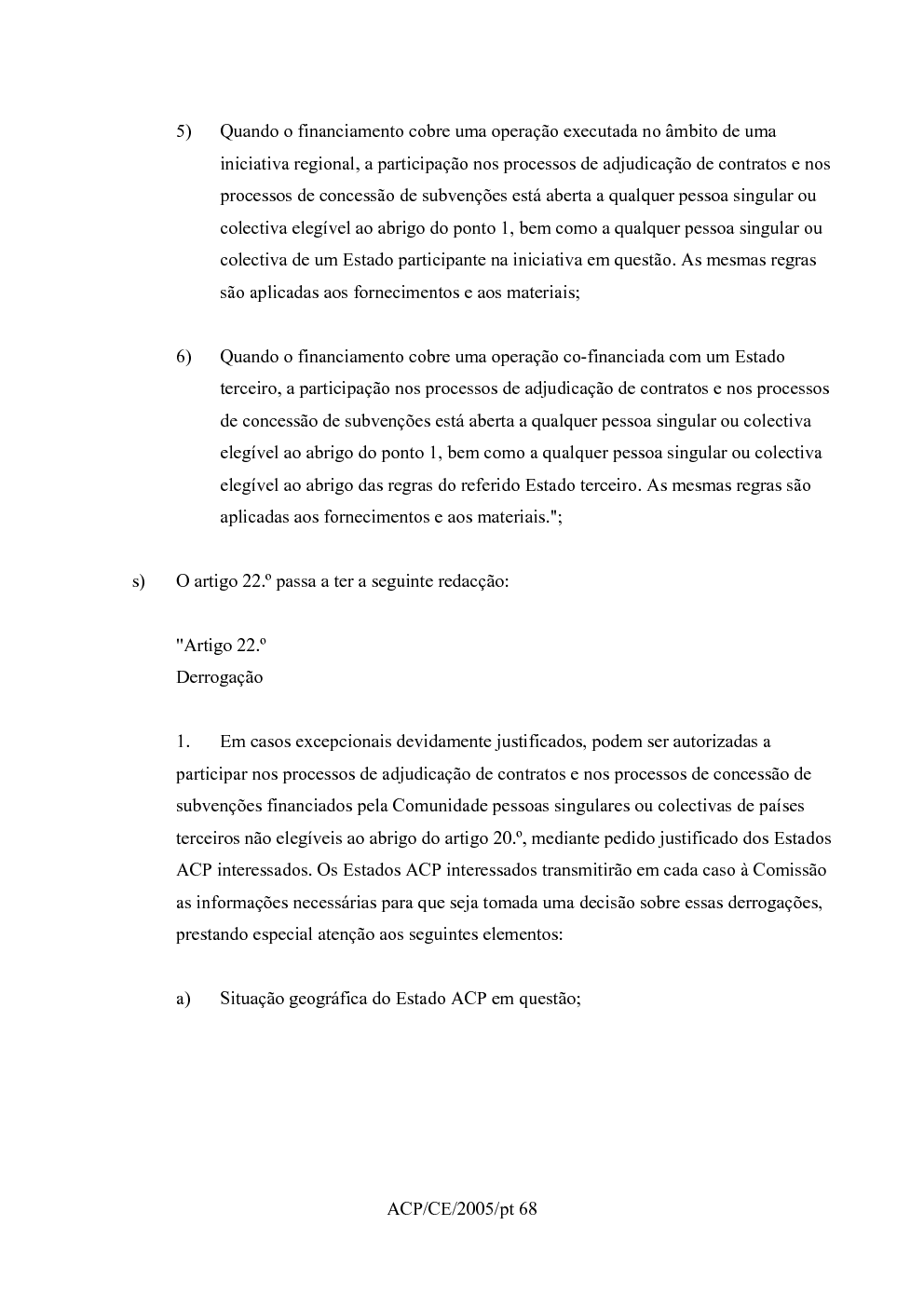 5) Quando o financiamento cobre uma operação executada no âmbito de uma iniciativa regional, a participação nos processos de adjudicação de contratos e nos processos de concessão de subvenções está aberta a qualquer pessoa singular ou colectiva elegível ao abrigo do ponto 1, bem como a qualquer pessoa singular ou colectiva de um Estado participante na iniciativa em questão. As mesmas regras são aplicadas aos fornecimentos e aos materiais;

6) Quando o financiamento cobre uma operação co-financiada com um Estado terceiro, a participação nos processos de adjudicação de contratos e nos processos de concessão de subvenções está aberta a qualquer pessoa singular ou colectiva elegível ao abrigo do ponto 1, bem como a qualquer pessoa singular ou colectiva elegível ao abrigo das regras do referido Estado terceiro. As mesmas regras são aplicadas aos fornecimentos e aos materiais.";

s) O artigo 22.º passa a ter a seguinte redacção:

"Artigo 22.º
Derrogação

1. Em casos excepcionais devidamente justificados, podem ser autorizadas a participar nos processos de adjudicação de contratos e nos processos de concessão de subvenções financiados pela Comunidade pessoas singulares ou colectivas de países terceiros não elegíveis ao abrigo do artigo 20.º, mediante pedido justificado dos Estados ACP interessados. Os Estados ACP interessados transmitirão em cada caso à Comissão as informações necessárias para que seja tomada uma decisão sobre essas derrogações, prestando especial atenção aos seguintes elementos:

a) Situação geográfica do Estado ACP em questão;

ACP/CE/2005/pt 68